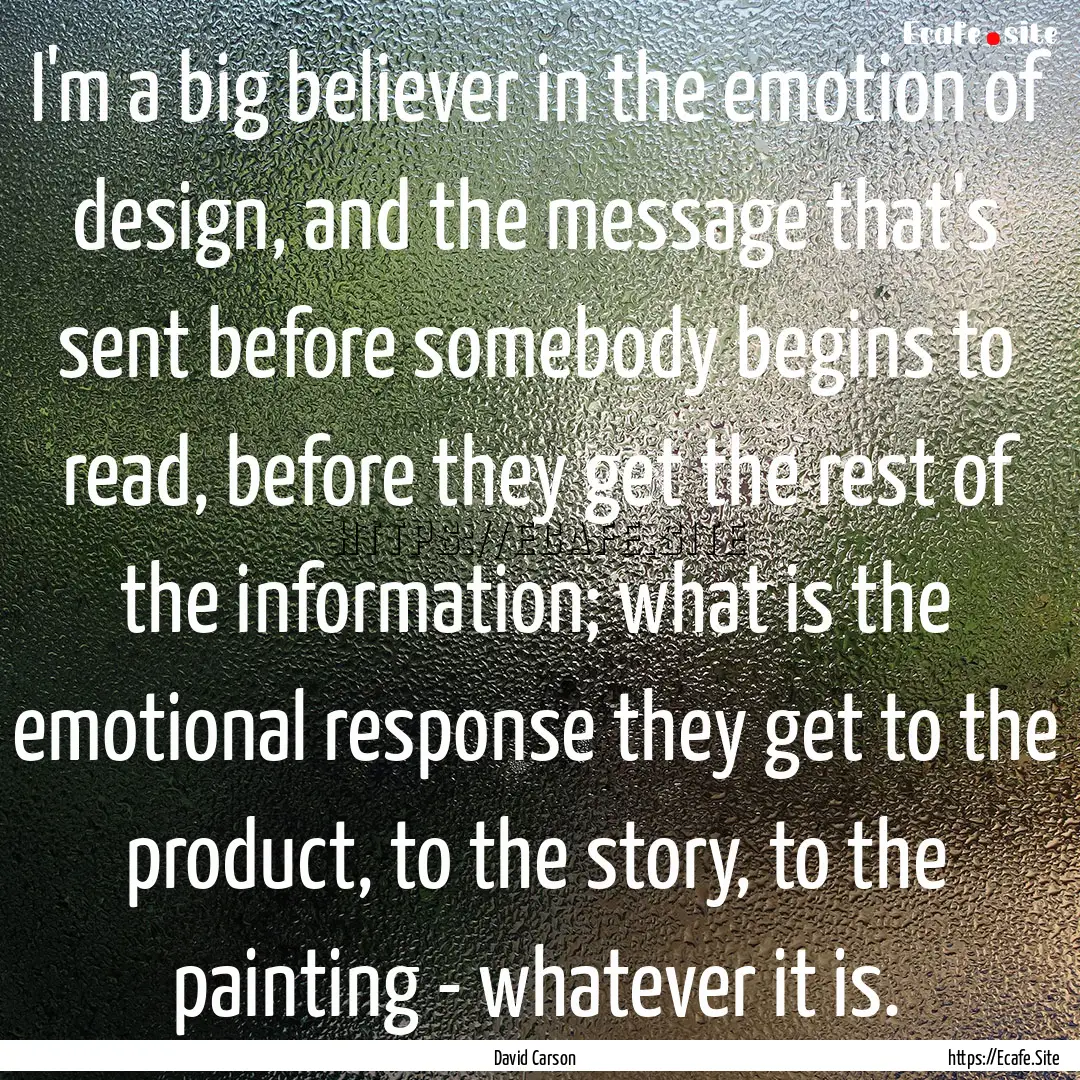 Ecafe.site

I'm a big believer in the emotion of design, and the message that's sent before somebody begins to read, before they get the rest of the information; what is the emotional response they get to the product, to the story, to the painting - whatever it is.

HTTPS://ECAFE.SITE

David Carson

https://Ecafe.Site